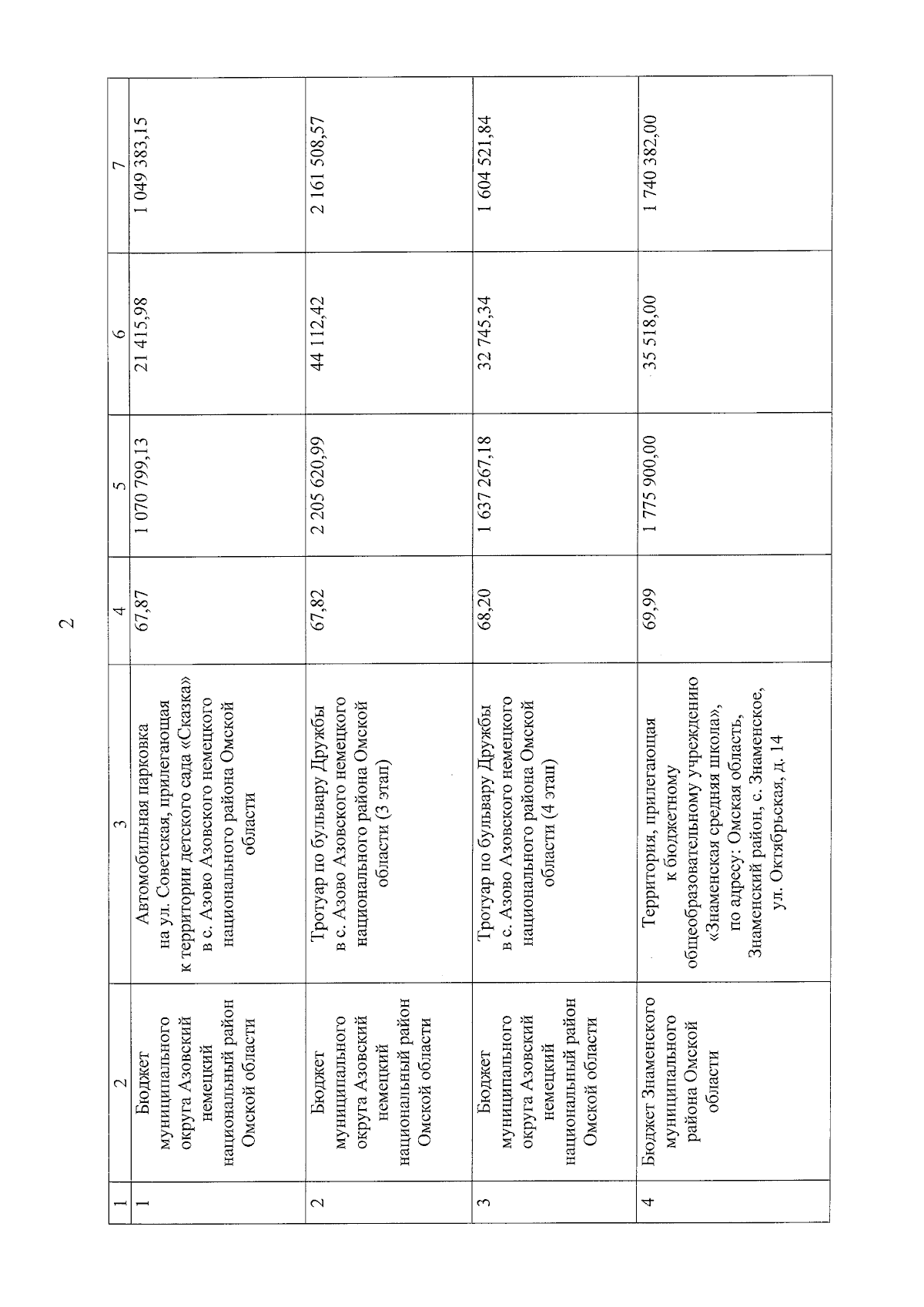 2

| 1 | 2 | 3 | 4 | 5 | 6 | 7 |
|---|---|---|---|---|---|---|
| 1 | Бюджет муниципального округа Азовский немецкий национальный район Омской области | Автомобильная парковка на ул. Советская, прилегающая к территории детского сада «Сказка» в с. Азово Азовского немецкого национального района Омской области | 67,87 | 1 070 799,13 | 21 415,98 | 1 049 383,15 |
| 2 | Бюджет муниципального округа Азовский немецкий национальный район Омской области | Тротуар по бульвару Дружбы в с. Азово Азовского немецкого национального района Омской области (3 этап) | 67,82 | 2 205 620,99 | 44 112,42 | 2 161 508,57 |
| 3 | Бюджет муниципального округа Азовский немецкий национальный район Омской области | Тротуар по бульвару Дружбы в с. Азово Азовского немецкого национального района Омской области (4 этап) | 68,20 | 1 637 267,18 | 32 745,34 | 1 604 521,84 |
| 4 | Бюджет Знаменского муниципального района Омской области | Территория, прилегающая к бюджетному общеобразовательному учреждению «Знаменская средняя школа», по адресу: Омская область, Знаменский район, с. Знаменское, ул. Октябрьская, д. 14 | 69,99 | 1 775 900,00 | 35 518,00 | 1 740 382,00 |